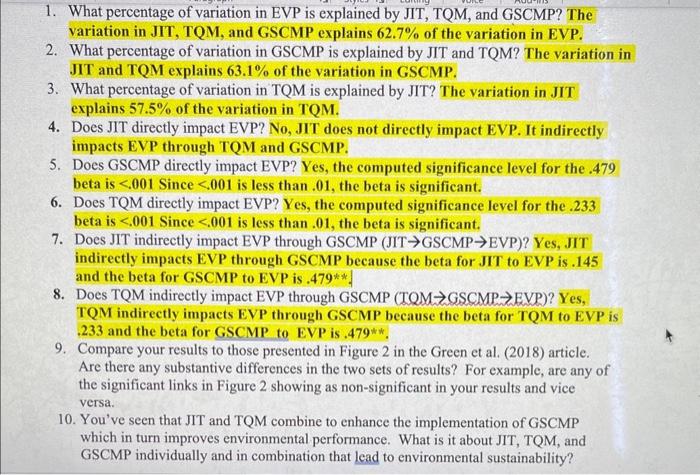 1. What percentage of variation in EVP is explained by JIT, TQM, and GSCMP? The variation in JIT, TQM, and GSCMP explains 62.7% of the variation in EVP.

2. What percentage of variation in GSCMP is explained by JIT and TQM? The variation in JIT and TQM explains 63.1% of the variation in GSCMP.

3. What percentage of variation in TQM is explained by JIT? The variation in JIT explains 57.5% of the variation in TQM.

4. Does JIT directly impact EVP? No, JIT does not directly impact EVP. It indirectly impacts EVP through TQM and GSCMP.

5. Does GSCMP directly impact EVP? Yes, the computed significance level for the .479 beta is <.001 Since <.001 is less than .01, the beta is significant.

6. Does TQM directly impact EVP? Yes, the computed significance level for the .233 beta is <.001 Since <.001 is less than .01, the beta is significant.

7. Does JIT indirectly impact EVP through GSCMP (JIT→GSCMP→EVP)? Yes, JIT indirectly impacts EVP through GSCMP because the beta for JIT to EVP is .145 and the beta for GSCMP to EVP is .479**.

8. Does TQM indirectly impact EVP through GSCMP (TQM→GSCMP→EVP)? Yes, TQM indirectly impacts EVP through GSCMP because the beta for TQM to EVP is .233 and the beta for GSCMP to EVP is .479**.

9. Compare your results to those presented in Figure 2 in the Green et al. (2018) article. Are there any substantive differences in the two sets of results? For example, are any of the significant links in Figure 2 showing as non-significant in your results and vice versa.

10. You've seen that JIT and TQM combine to enhance the implementation of GSCMP which in turn improves environmental performance. What is it about JIT, TQM, and GSCMP individually and in combination that lead to environmental sustainability?